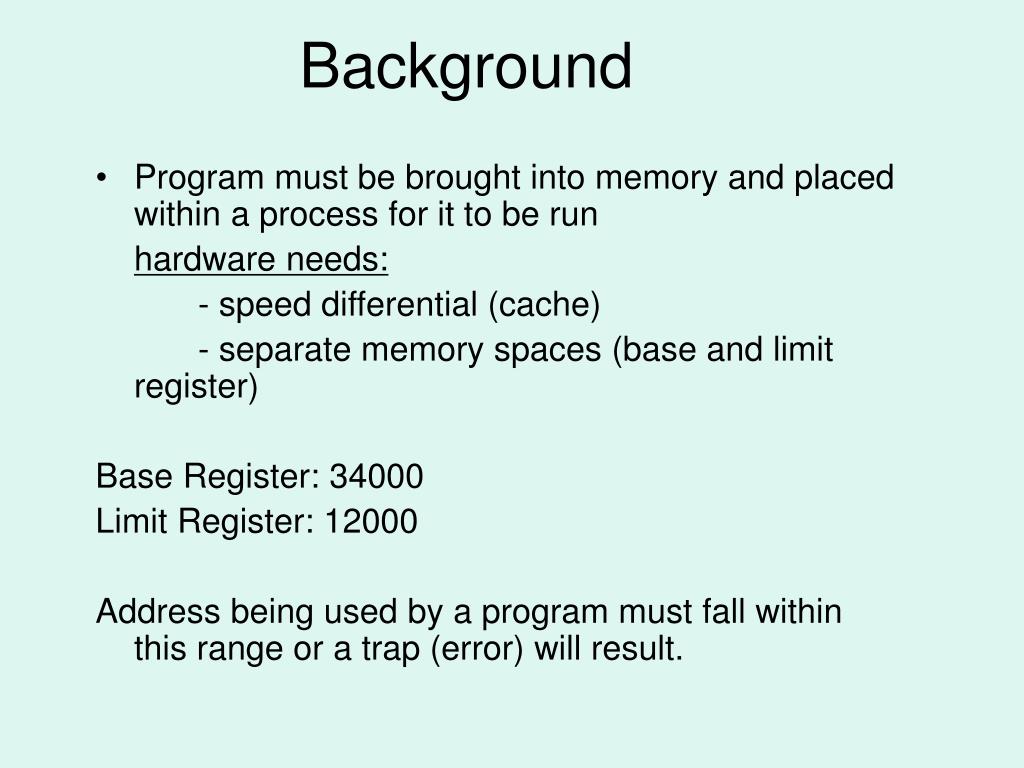 Background

• Program must be brought into memory and placed within a process for it to be run

hardware needs:

- speed differential (cache)

- separate memory spaces (base and limit register)

Base Register: 34000
Limit Register: 12000

Address being used by a program must fall within this range or a trap (error) will result.